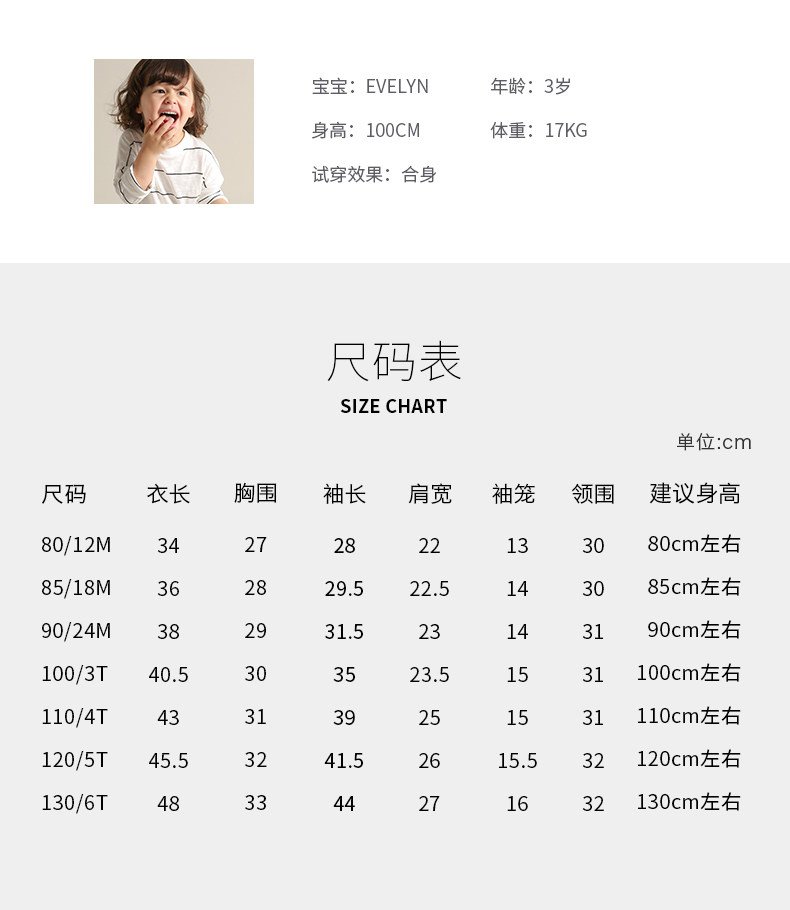 宝宝：EVELYN 年龄：3岁

身高：100CM 体重：17KG

试穿效果：合身

尺码表

SIZE CHART

单位:cm

| 尺码 | 衣长 | 胸围 | 袖长 | 肩宽 | 袖笼 | 领围 | 建议身高 |
|---|---|---|---|---|---|---|---|
| 80/12M | 34 | 27 | 28 | 22 | 13 | 30 | 80cm左右 |
| 85/18M | 36 | 28 | 29.5 | 22.5 | 14 | 30 | 85cm左右 |
| 90/24M | 38 | 29 | 31.5 | 23 | 14 | 31 | 90cm左右 |
| 100/3T | 40.5 | 30 | 35 | 23.5 | 15 | 31 | 100cm左右 |
| 110/4T | 43 | 31 | 39 | 25 | 15 | 31 | 110cm左右 |
| 120/5T | 45.5 | 32 | 41.5 | 26 | 15.5 | 32 | 120cm左右 |
| 130/6T | 48 | 33 | 44 | 27 | 16 | 32 | 130cm左右 |